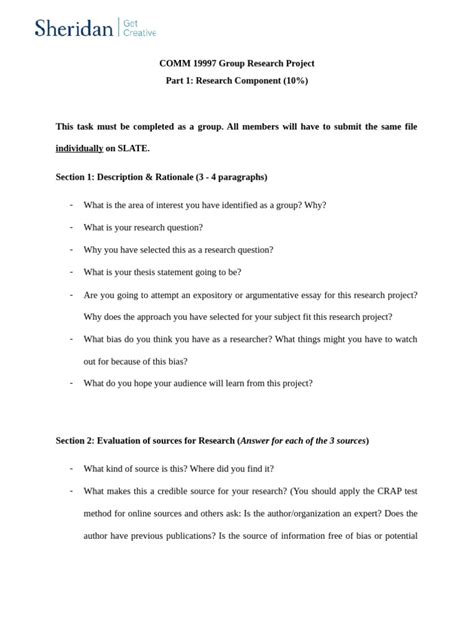 Sheridan | Get Creative

COMM 19997 Group Research Project

Part 1: Research Component (10%)

This task must be completed as a group. All members will have to submit the same file individually on SLATE.

Section 1: Description & Rationale (3 - 4 paragraphs)

- What is the area of interest you have identified as a group? Why?
- What is your research question?
- Why you have selected this as a research question?
- What is your thesis statement going to be?
- Are you going to attempt an expository or argumentative essay for this research project? Why does the approach you have selected for your subject fit this research project?
- What bias do you think you have as a researcher? What things might you have to watch out for because of this bias?
- What do you hope your audience will learn from this project?

Section 2: Evaluation of sources for Research (Answer for each of the 3 sources)

- What kind of source is this? Where did you find it?
- What makes this a credible source for your research? (You should apply the CRAP test method for online sources and others ask: Is the author/organization an expert? Does the author have previous publications? Is the source of information free of bias or potential